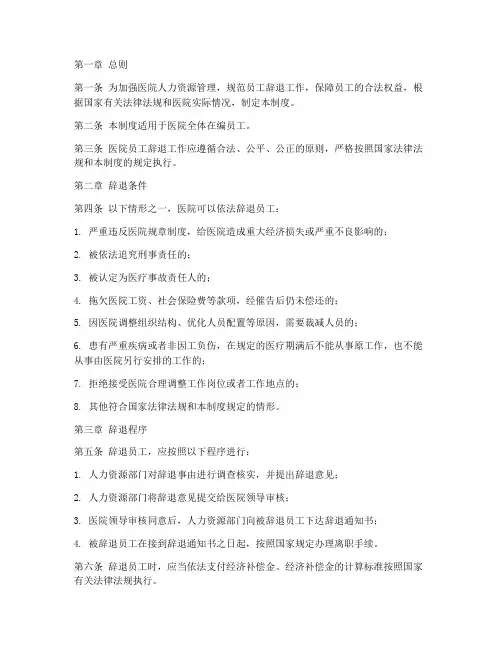 第一章 总则

第一条 为加强医院人力资源管理，规范员工辞退工作，保障员工的合法权益，根据国家有关法律法规和医院实际情况，制定本制度。

第二条 本制度适用于医院全体在编员工。

第三条 医院员工辞退工作应遵循合法、公平、公正的原则，严格按照国家法律法规和本制度的规定执行。

第二章 辞退条件

第四条 以下情形之一，医院可以依法辞退员工：

1. 严重违反医院规章制度，给医院造成重大经济损失或严重不良影响的；

2. 被依法追究刑事责任的；

3. 被认定为医疗事故责任人的；

4. 拖欠医院工资、社会保险费等款项，经催告后仍未偿还的；

5. 因医院调整组织结构、优化人员配置等原因，需要裁减人员的；

6. 患有严重疾病或者非因工负伤，在规定的医疗期满后不能从事原工作，也不能从事由医院另行安排的工作的；

7. 拒绝接受医院合理调整工作岗位或者工作地点的；

8. 其他符合国家法律法规和本制度规定的情形。

第三章 辞退程序

第五条 辞退员工，应按照以下程序进行：

1. 人力资源部门对辞退事由进行调查核实，并提出辞退意见；

2. 人力资源部门将辞退意见提交给医院领导审核；

3. 医院领导审核同意后，人力资源部门向被辞退员工下达辞退通知书；

4. 被辞退员工在接到辞退通知书之日起，按照国家规定办理离职手续。

第六条 辞退员工时，应当依法支付经济补偿金。经济补偿金的计算标准按照国家有关法律法规执行。